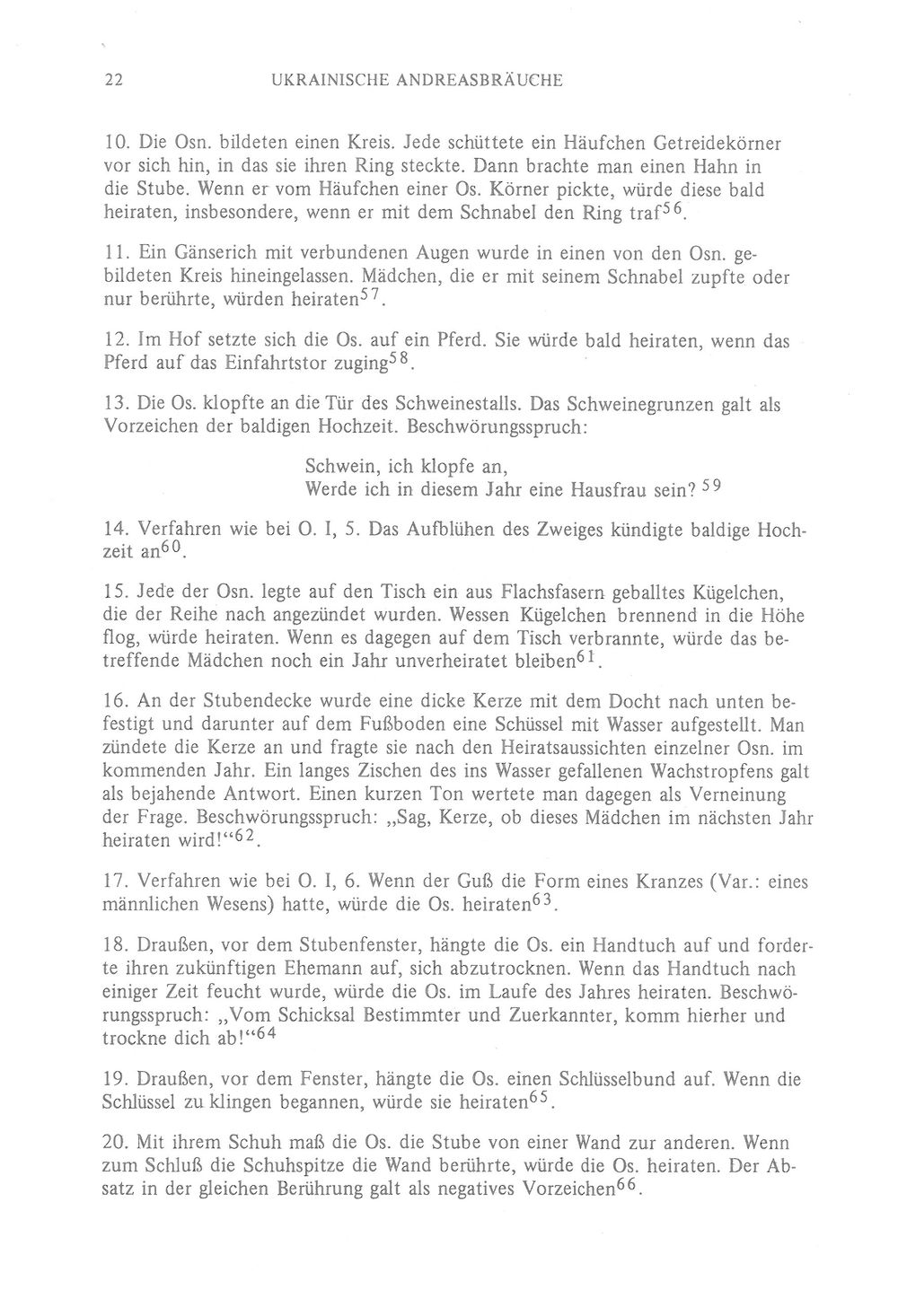 22 UKRAINISCHE ANDREASBRÄUCHE

10. Die Osn. bildeten einen Kreis. Jede schüttete ein Häufchen Getreidekörner vor sich hin, in das sie ihren Ring steckte. Dann brachte man einen Hahn in die Stube. Wenn er vom Häufchen einer Os. Körner pickte, würde diese bald heiraten, insbesondere, wenn er mit dem Schnabel den Ring traf$^{56}$.

11. Ein Gänserich mit verbundenen Augen wurde in einen von den Osn. gebildeten Kreis hineingelassen. Mädchen, die er mit seinem Schnabel zupfte oder nur berührte, würden heiraten$^{57}$.

12. Im Hof setzte sich die Os. auf ein Pferd. Sie würde bald heiraten, wenn das Pferd auf das Einfahrtstor zuging$^{58}$.

13. Die Os. klopfte an die Tür des Schweinestalls. Das Schweinegrunzen galt als Vorzeichen der baldigen Hochzeit. Beschwörungsspruch:

Schwein, ich klopfe an,
Werde ich in diesem Jahr eine Hausfrau sein? $^{59}$

14. Verfahren wie bei O. I, 5. Das Aufblühen des Zweiges kündigte baldige Hochzeit an$^{60}$.

15. Jede der Osn. legte auf den Tisch ein aus Flachsfasern geballtes Kügelchen, die der Reihe nach angezündet wurden. Wessen Kügelchen brennend in die Höhe flog, würde heiraten. Wenn es dagegen auf dem Tisch verbrannte, würde das betreffende Mädchen noch ein Jahr unverheiratet bleiben$^{61}$.

16. An der Stubendecke wurde eine dicke Kerze mit dem Docht nach unten befestigt und darunter auf dem Fußboden eine Schüssel mit Wasser aufgestellt. Man zündete die Kerze an und fragte sie nach den Heiratsaussichten einzelner Osn. im kommenden Jahr. Ein langes Zischen des ins Wasser gefallenen Wachstropfens galt als bejahende Antwort. Einen kurzen Ton wertete man dagegen als Verneinung der Frage. Beschwörungsspruch: „Sag, Kerze, ob dieses Mädchen im nächsten Jahr heiraten wird!“$^{62}$.

17. Verfahren wie bei O. I, 6. Wenn der Guß die Form eines Kranzes (Var.: eines männlichen Wesens) hatte, würde die Os. heiraten$^{63}$.

18. Draußen, vor dem Stubenfenster, hängte die Os. ein Handtuch auf und forderte ihren zukünftigen Ehemann auf, sich abzutrocknen. Wenn das Handtuch nach einiger Zeit feucht wurde, würde die Os. im Laufe des Jahres heiraten. Beschwörungsspruch: „Vom Schicksal Bestimmter und Zuerkannter, komm hierher und trockne dich ab!“$^{64}$

19. Draußen, vor dem Fenster, hängte die Os. einen Schlüsselbund auf. Wenn die Schlüssel zu klingen begannen, würde sie heiraten$^{65}$.

20. Mit ihrem Schuh maß die Os. die Stube von einer Wand zur anderen. Wenn zum Schluß die Schuhspitze die Wand berührte, würde die Os. heiraten. Der Absatz in der gleichen Berührung galt als negatives Vorzeichen$^{66}$.